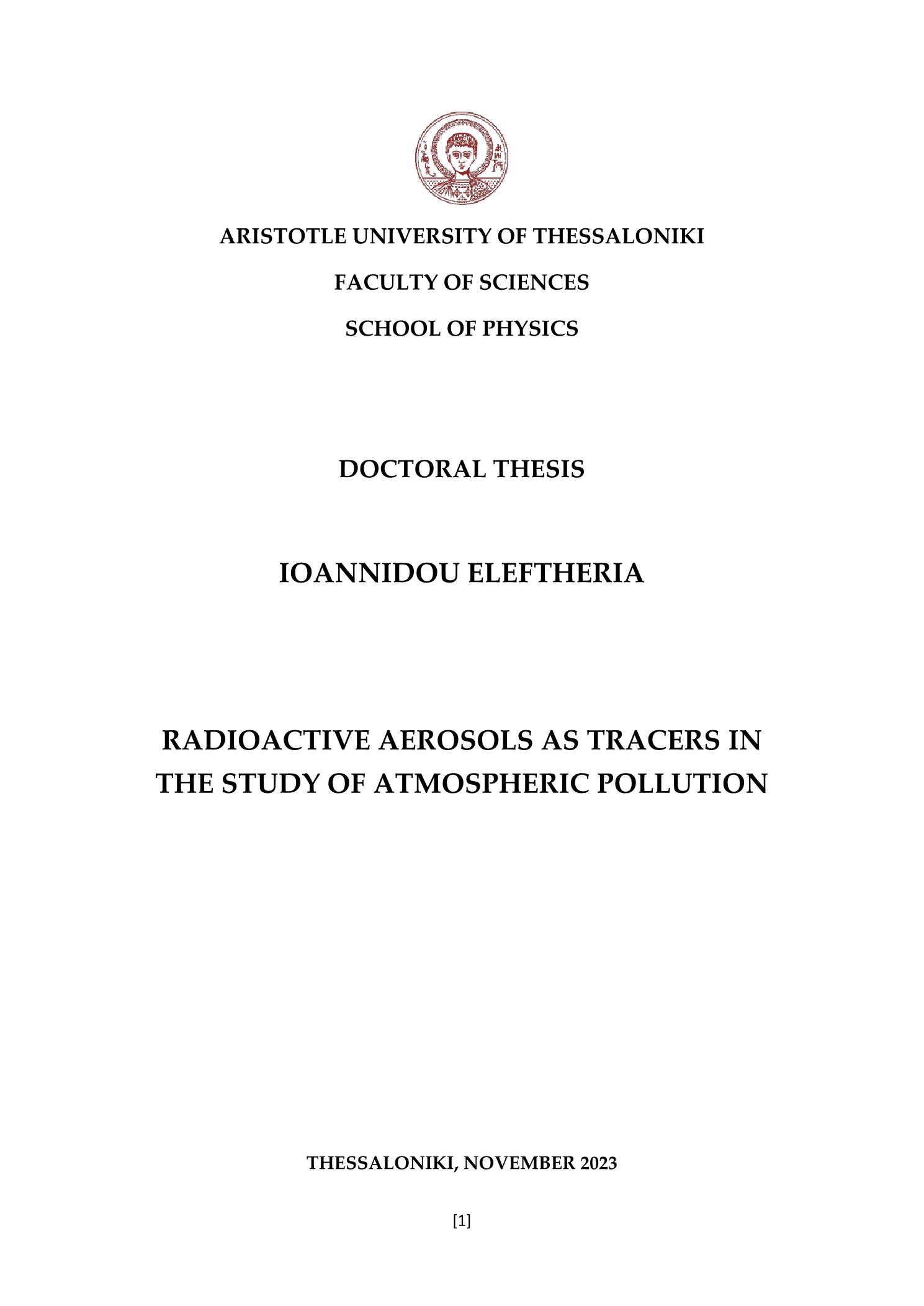 ARISTOTLE UNIVERSITY OF THESSALONIKI

FACULTY OF SCIENCES

SCHOOL OF PHYSICS

DOCTORAL THESIS

IOANNIDOU ELEFTHERIA

RADIOACTIVE AEROSOLS AS TRACERS IN THE STUDY OF ATMOSPHERIC POLLUTION

THESSALONIKI, NOVEMBER 2023

[1]